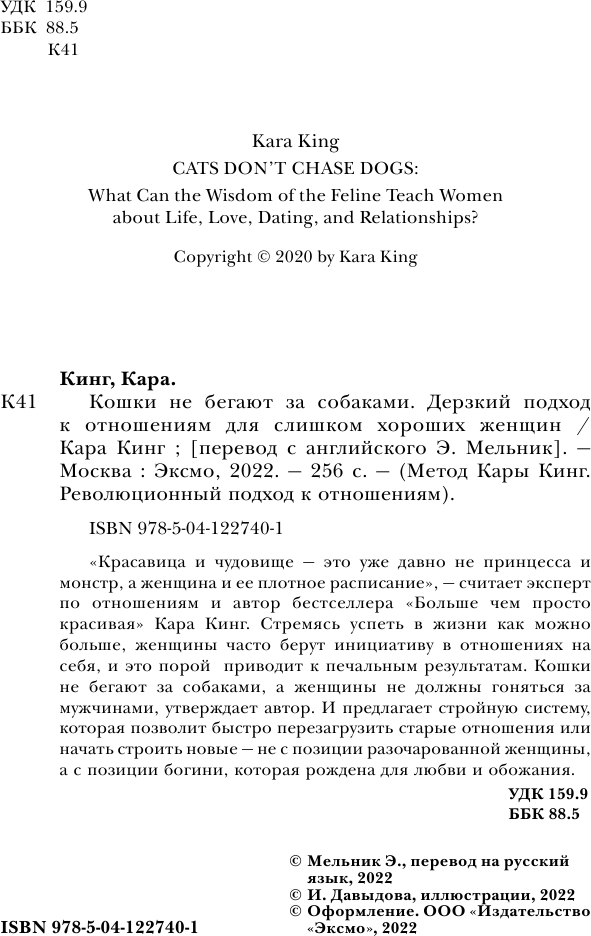 УДК 159.9
ББК 88.5
К41

Kara King
CATS DON'T CHASE DOGS:
What Can the Wisdom of the Feline Teach Women about Life, Love, Dating, and Relationships?

Copyright © 2020 by Kara King

Кинг, Кара.
К41 Кошки не бегают за собаками. Дерзкий подход к отношениям для слишком хороших женщин / Кара Кинг ; [перевод с английского Э. Мельник]. — Москва : Эксмо, 2022. — 256 с. — (Метод Кары Кинг. Революционный подход к отношениям).

ISBN 978-5-04-122740-1

«Красавица и чудовище — это уже давно не принцесса и монстр, а женщина и ее плотное расписание», — считает эксперт по отношениям и автор бестселлера «Больше чем просто красивая» Кара Кинг. Стремясь успеть в жизни как можно больше, женщины часто берут инициативу в отношениях на себя, и это порой приводит к печальным результатам. Кошки не бегают за собаками, а женщины не должны гоняться за мужчинами, утверждает автор. И предлагает стройную систему, которая позволит быстро перезагрузить старые отношения или начать строить новые — не с позиции разочарованной женщины, а с позиции богини, которая рождена для любви и обожания.

УДК 159.9
ББК 88.5

© Мельник Э., перевод на русский язык, 2022
© И. Давыдова, иллюстрации, 2022
© Оформление. ООО «Издательство «Эксмо», 2022

ISBN 978-5-04-122740-1